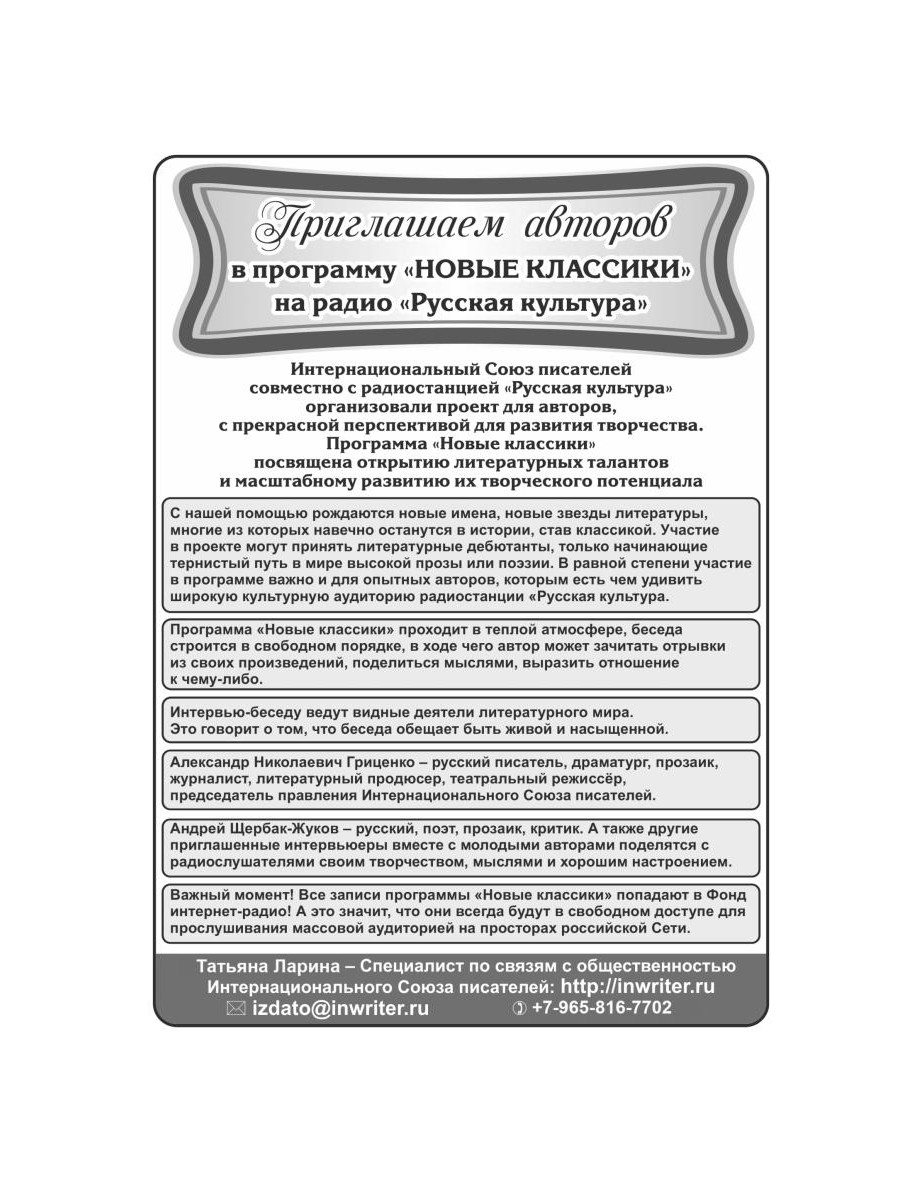 Приглашаем авторов
в программу «НОВЫЕ КЛАССИКИ»
на радио «Русская культура»

Интернациональный Союз писателей
совместно с радиостанцией «Русская культура»
организовали проект для авторов,
с прекрасной перспективой для развития творчества.
Программа «Новые классики»
посвящена открытию литературных талантов
и масштабному развитию их творческого потенциала

С нашей помощью рождаются новые имена, новые звезды литературы, многие из которых навечно останутся в истории, став классикой. Участие в проекте могут принять литературные дебютанты, только начинающие тернистый путь в мире высокой прозы или поэзии. В равной степени участие в программе важно и для опытных авторов, которым есть чем удивить широкую культурную аудиторию радиостанции «Русская культура.

Программа «Новые классики» проходит в теплой атмосфере, беседа строится в свободном порядке, в ходе чего автор может зачитать отрывки из своих произведений, поделиться мыслями, выразить отношение к чему-либо.

Интервью-беседу ведут видные деятели литературного мира. Это говорит о том, что беседа обещает быть живой и насыщенной.

Александр Николаевич Гриценко – русский писатель, драматург, прозаик, журналист, литературный продюсер, театральный режиссёр, председатель правления Интернационального Союза писателей.

Андрей Щербак-Жуков – русский, поэт, прозаик, критик. А также другие приглашенные интервьюеры вместе с молодыми авторами поделятся с радиослушателями своим творчеством, мыслями и хорошим настроением.

Важный момент! Все записи программы «Новые классики» попадают в Фонд интернет-радио! А это значит, что они всегда будут в свободном доступе для прослушивания массовой аудиторией на просторах российской Сети.

Татьяна Ларина – Специалист по связям с общественностью
Интернационального Союза писателей: http://inwriter.ru
izdato@inwriter.ru +7-965-816-7702